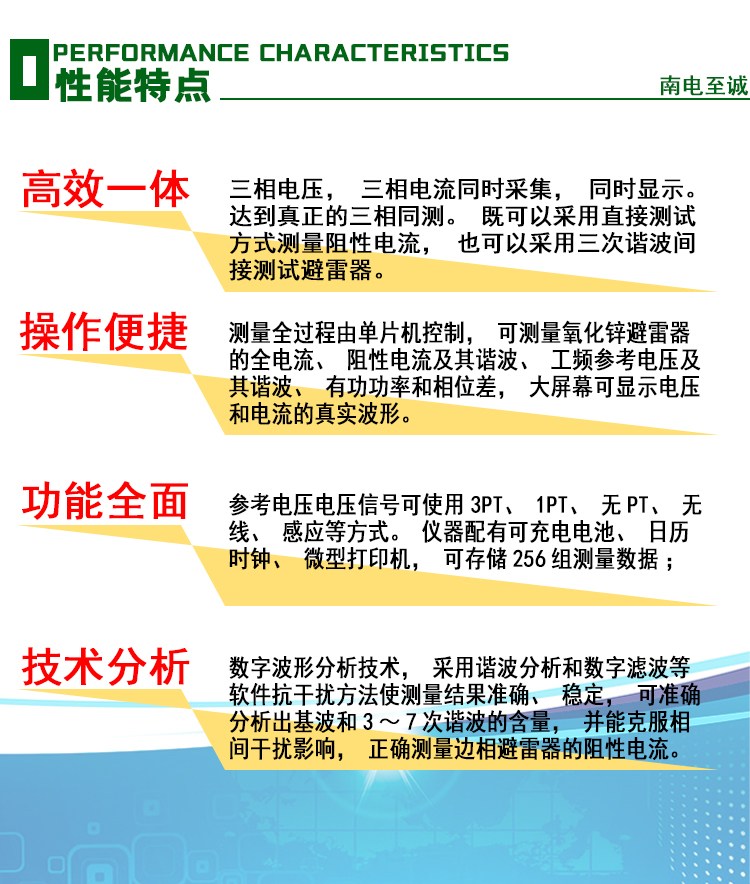 PERFORMANCE CHARACTERISTICS
性能特点

南电至诚

高效一体

三相电压，三相电流同时采集，同时显示。达到真正的三相同测。既可以采用直接测试方式测量阻性电流，也可以采用三次谐波间接测试避雷器。

操作便捷

测量全过程由单片机控制，可测量氧化锌避雷器的全电流、阻性电流及其谐波、工频参考电压及其谐波、有功功率和相位差，大屏幕可显示电压和电流的真实波形。

功能全面

参考电压电压信号可使用3PT、1PT、无PT、无线、感应等方式。仪器配有可充电电池、日历时钟、微型打印机，可存储256组测量数据；

技术分析

数字波形分析技术，采用谐波分析和数字滤波等软件抗干扰方法使测量结果准确、稳定，可准确分析出基波和3～7次谐波的含量，并能克服相间干扰影响，正确测量边相避雷器的阻性电流。